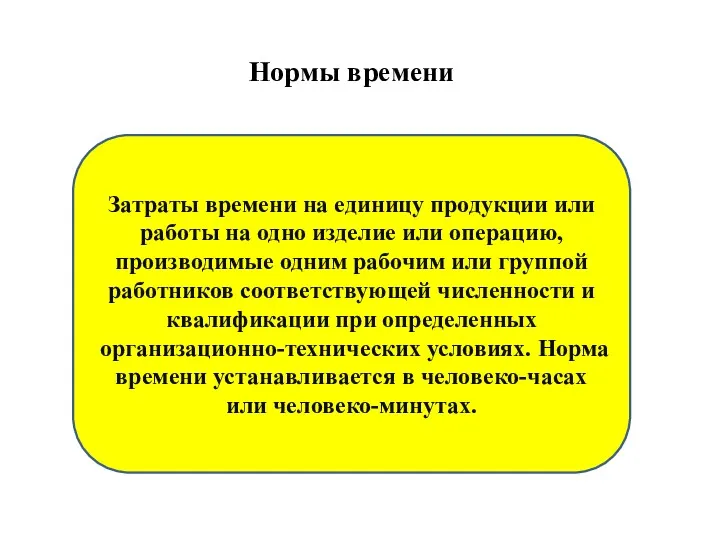 Нормы времени

Затраты времени на единицу продукции или работы на одно изделие или операцию, производимые одним рабочим или группой работников соответствующей численности и квалификации при определенных организационно-технических условиях. Норма времени устанавливается в человеко-часах или человеко-минутах.